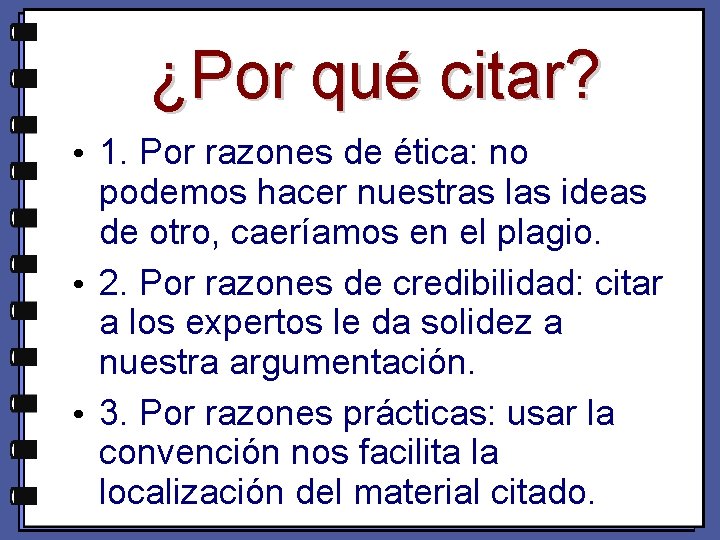 ¿Por qué citar?

• 1. Por razones de ética: no podemos hacer nuestras las ideas de otro, caeríamos en el plagio.

• 2. Por razones de credibilidad: citar a los expertos le da solidez a nuestra argumentación.

• 3. Por razones prácticas: usar la convención nos facilita la localización del material citado.